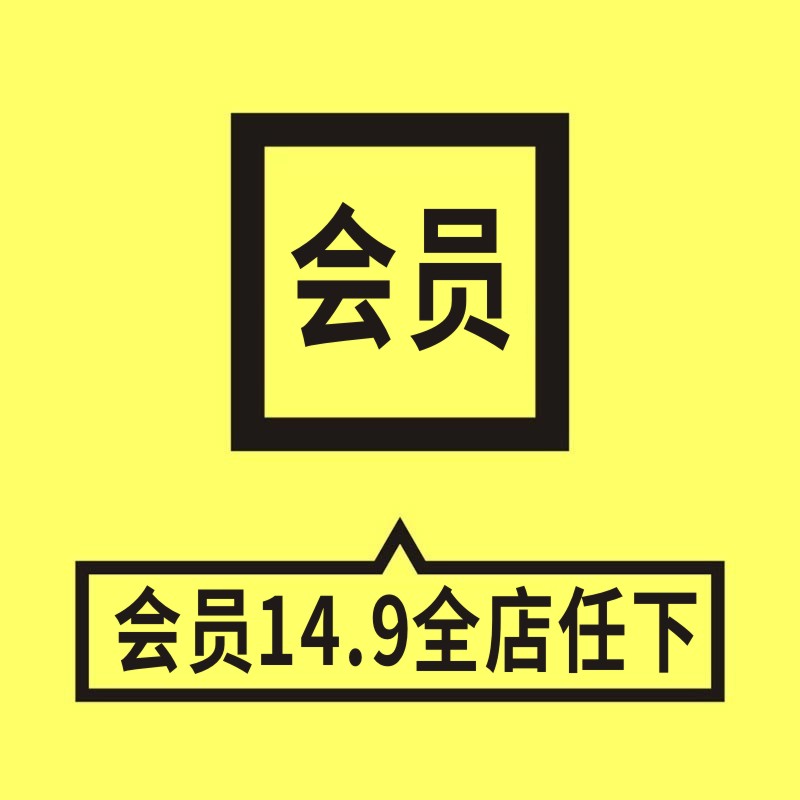 会员

会员14.9全店任下